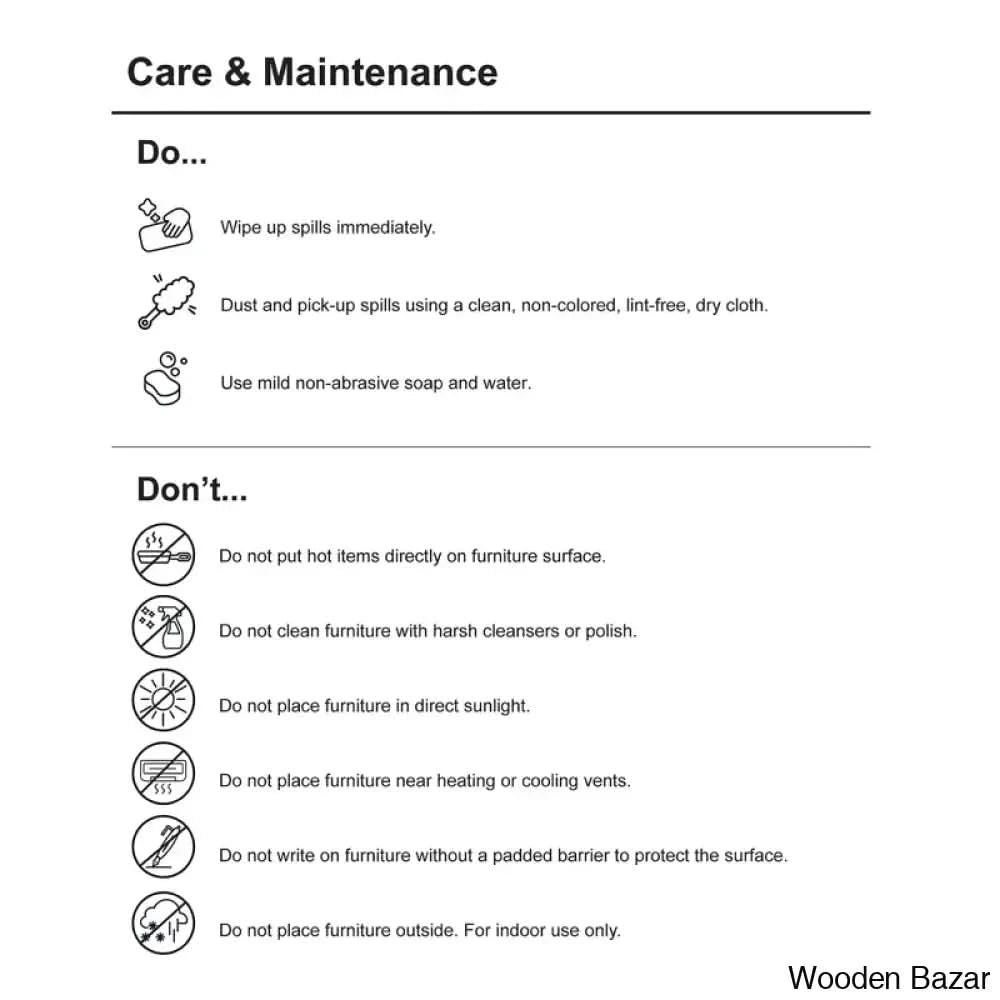 Care & Maintenance

Do...

Wipe up spills immediately.

Dust and pick-up spills using a clean, non-colored, lint-free, dry cloth.

Use mild non-abrasive soap and water.

Don't...

Do not put hot items directly on furniture surface.

Do not clean furniture with harsh cleansers or polish.

Do not place furniture in direct sunlight.

Do not place furniture near heating or cooling vents.

Do not write on furniture without a padded barrier to protect the surface.

Do not place furniture outside. For indoor use only.

Wooden Bazar